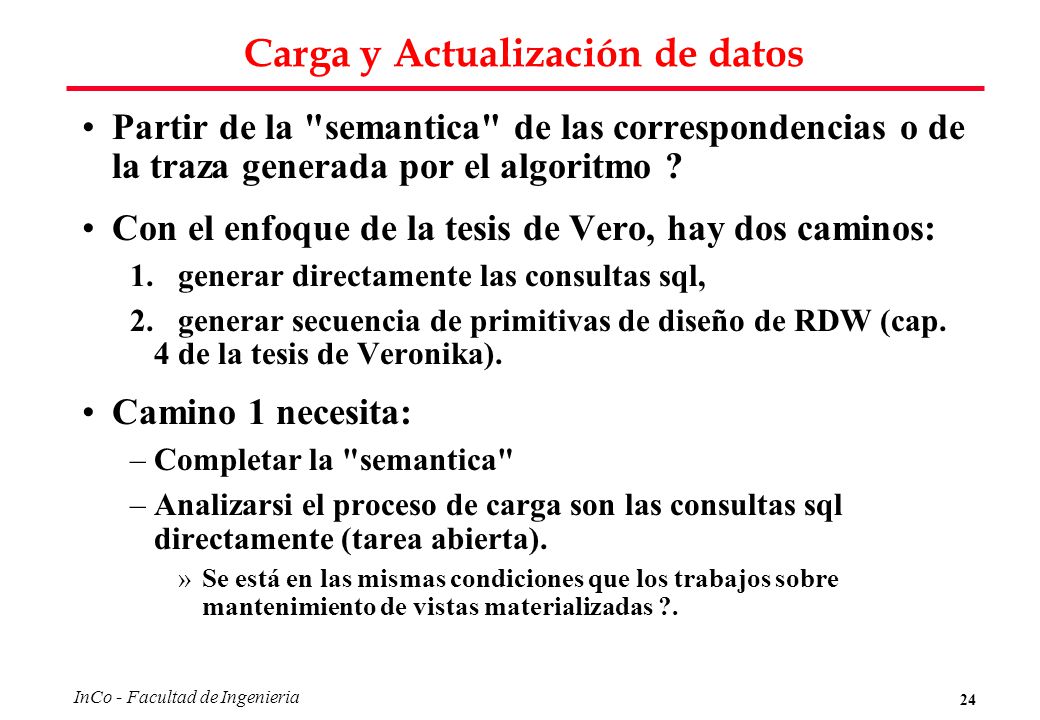 Carga y Actualización de datos

• Partir de la "semantica" de las correspondencias o de la traza generada por el algoritmo ?

• Con el enfoque de la tesis de Vero, hay dos caminos:

1. generar directamente las consultas sql,

2. generar secuencia de primitivas de diseño de RDW (cap. 4 de la tesis de Veronika).

• Camino 1 necesita:

– Completar la "semantica"

– Analizarsi el proceso de carga son las consultas sql directamente (tarea abierta).

» Se está en las mismas condiciones que los trabajos sobre mantenimiento de vistas materializadas ?.

InCo - Facultad de Ingenieria

24